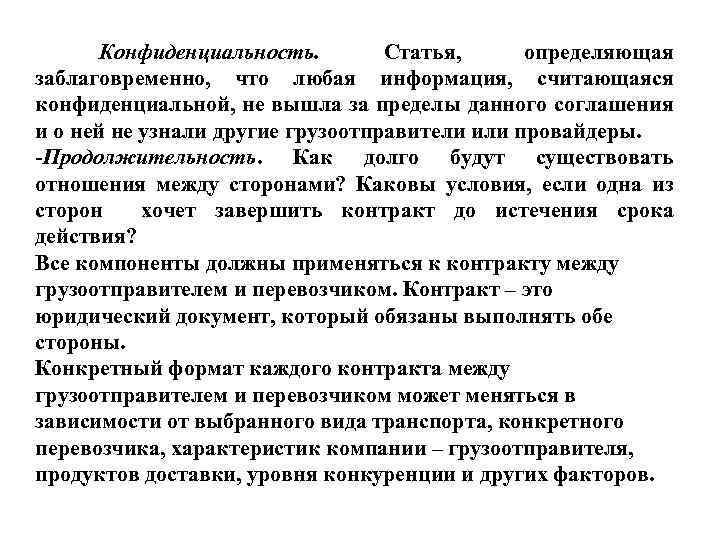 Конфиденциальность. Статья, определяющая заблаговременно, что любая информация, считающаяся конфиденциальной, не вышла за пределы данного соглашения и о ней не узнали другие грузоотправители или провайдеры.
-Продолжительность. Как долго будут существовать отношения между сторонами? Каковы условия, если одна из сторон хочет завершить контракт до истечения срока действия?
Все компоненты должны применяться к контракту между грузоотправителем и перевозчиком. Контракт – это юридический документ, который обязаны выполнять обе стороны.
Конкретный формат каждого контракта между грузоотправителем и перевозчиком может меняться в зависимости от выбранного вида транспорта, конкретного перевозчика, характеристик компании – грузоотправителя, продуктов доставки, уровня конкуренции и других факторов.